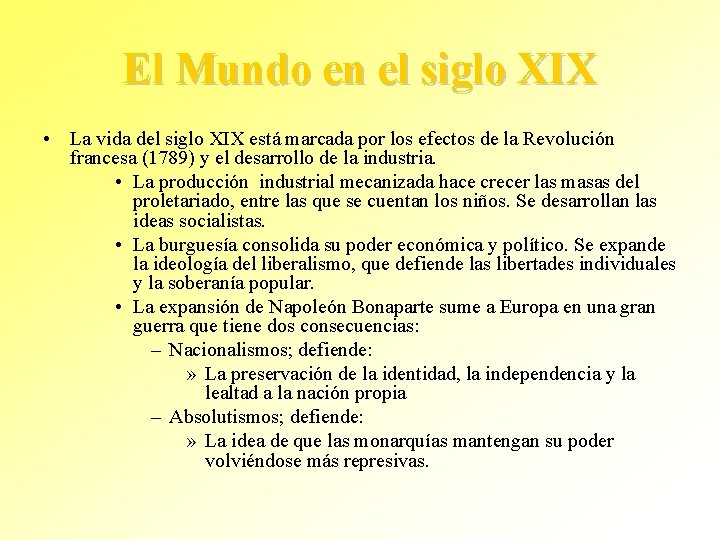 El Mundo en el siglo XIX

• La vida del siglo XIX está marcada por los efectos de la Revolución francesa (1789) y el desarrollo de la industria.
  • La producción industrial mecanizada hace crecer las masas del proletariado, entre las que se cuentan los niños. Se desarrollan las ideas socialistas.
  • La burguesía consolida su poder económica y político. Se expande la ideología del liberalismo, que defiende las libertades individuales y la soberanía popular.
  • La expansión de Napoleón Bonaparte sume a Europa en una gran guerra que tiene dos consecuencias:
    – Nacionalismos; defiende:
      » La preservación de la identidad, la independencia y la lealtad a la nación propia
    – Absolutismos; defiende:
      » La idea de que las monarquías mantengan su poder volviéndose más represivas.